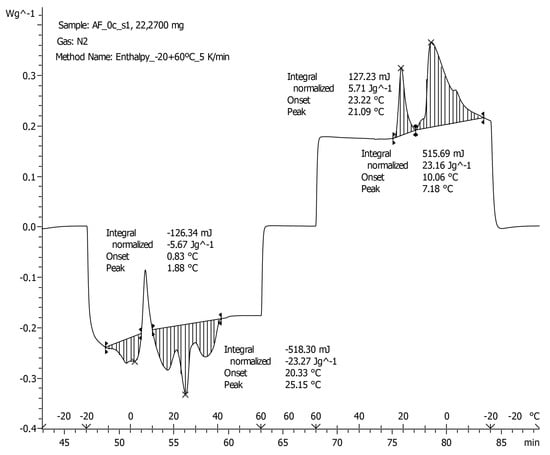 Wg^-1

Sample: AF_0c_s1, 22,2700 mg

Gas: N2

Method Name: Enthalpy_-20+60°C_5 K/min

0.3
0.2
0.1
0.0
-0.1
-0.2
-0.3
-0.4

Integral 127.23 mJ
normalized 5.71 Jg^-1
Onset 23.22 °C
Peak 21.09 °C

Integral 515.69 mJ
normalized 23.16 Jg^-1
Onset 10.06 °C
Peak 7.18 °C

Integral -126.34 mJ
normalized -5.67 Jg^-1
Onset 0.83 °C
Peak 1.88 °C

Integral -518.30 mJ
normalized -23.27 Jg^-1
Onset 20.33 °C
Peak 25.15 °C

-20 -20 0 20 40 60 60 60 40 20 0 -20 -20 °C

45 50 55 60 65 70 75 80 85 min